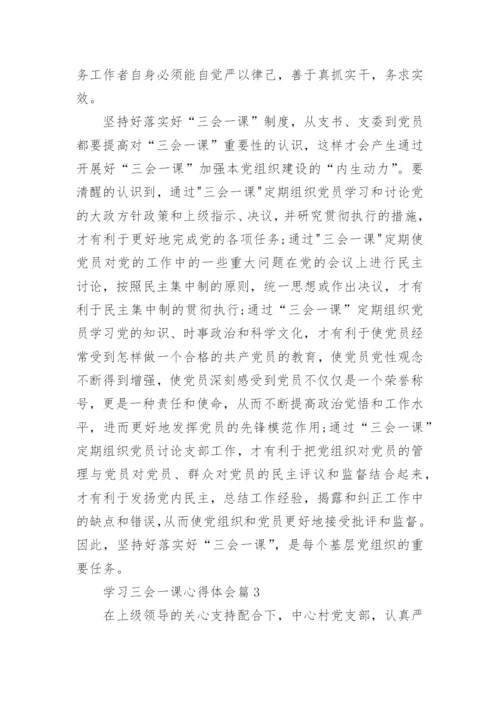 务工作者自身必须能自觉严以律己，善于真抓实干，务求实效。

坚持好落实好“三会一课”制度，从支书、支委到党员都要提高对“三会一课”重要性的认识，这样才会产生通过开展好“三会一课”加强本党组织建设的“内生动力”。要清醒的认识到，通过"三会一课"定期组织党员学习和讨论党的大政方针政策和上级指示、决议，并研究贯彻执行的措施，才有利于更好地完成党的各项任务;通过"三会一课"定期使党员对党的工作中的一些重大问题在党的会议上进行民主讨论，按照民主集中制的原则，统一思想或作出决议，才有利于民主集中制的贯彻执行;通过“三会一课”定期组织党员学习党的知识、时事政治和科学文化，才有利于使党员经常受到怎样做一个合格的共产党员的教育，使党员党性观念不断得到增强，使党员深刻感受到党员不仅仅是一个荣誉称号，更是一种责任和使命，从而不断提高政治觉悟和工作水平，进而更好地发挥党员的先锋模范作用;通过“三会一课”定期组织党员讨论支部工作，才有利于把党组织对党员的管理与党员对党员、群众对党员的民主评议和监督结合起来，才有利于发扬党内民主，总结工作经验，揭露和纠正工作中的缺点和错误,从而使党组织和党员更好地接受批评和监督。因此，坚持好落实好“三会一课”，是每个基层党组织的重要任务。

学习三会一课心得体会篇3

在上级领导的关心支持配合下，中心村党支部，认真严